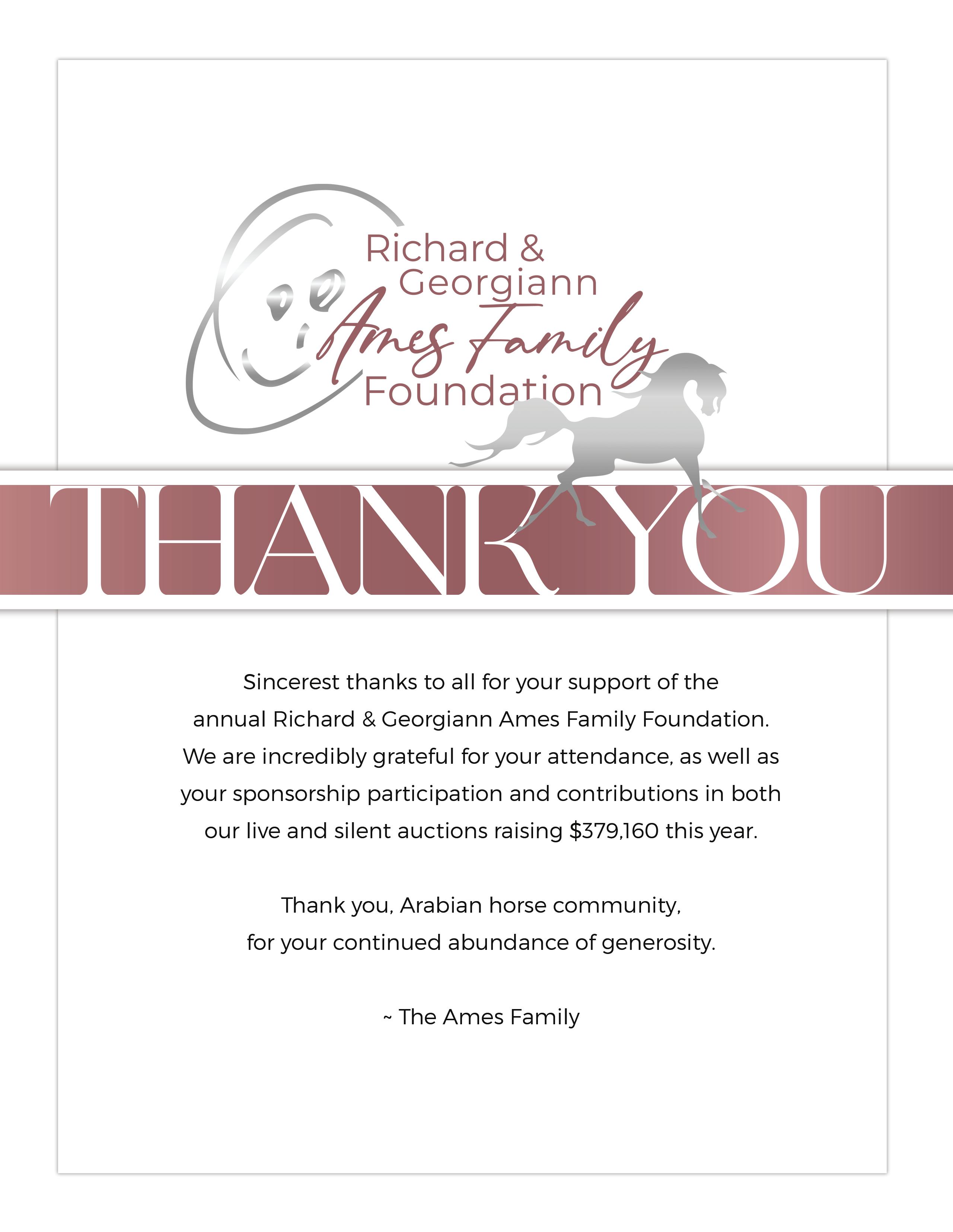 Richard & Georgiann Ames Family Foundation

THANK YOU

Sincerest thanks to all for your support of the annual Richard & Georgiann Ames Family Foundation. We are incredibly grateful for your attendance, as well as your sponsorship participation and contributions in both our live and silent auctions raising $379,160 this year.

Thank you, Arabian horse community, for your continued abundance of generosity.

~ The Ames Family